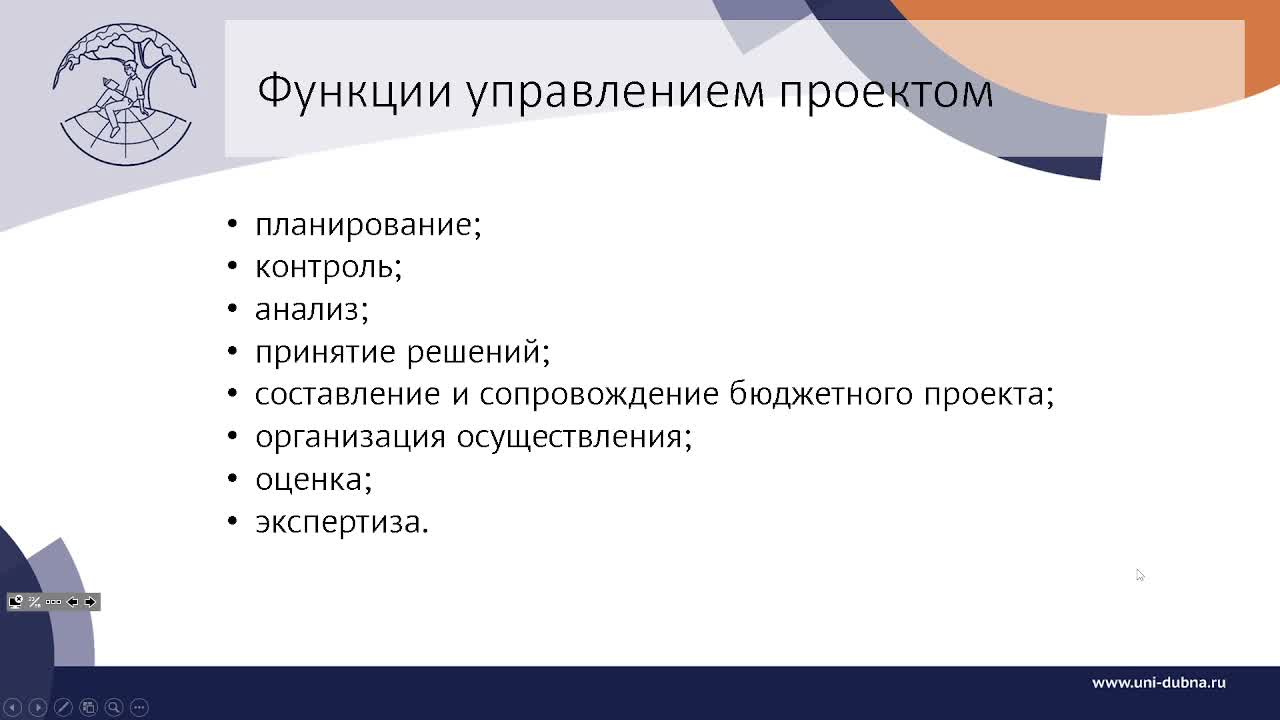 Функции управлением проектом

• планирование;
• контроль;
• анализ;
• принятие решений;
• составление и сопровождение бюджетного проекта;
• организация осуществления;
• оценка;
• экспертиза.

www.uni-dubna.ru